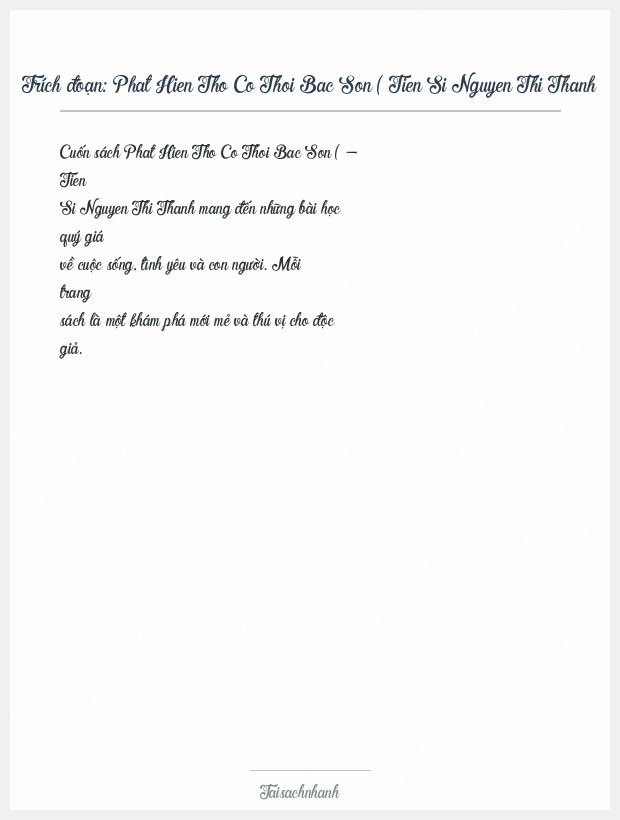 Trích đoạn: Phat Hien Tho Co Thoi Bac Son ( Tien Si Nguyen Thi Thanh

Cuốn sách Phat Hien Tho Co Thoi Bac Son ( – Tien Si Nguyen Thi Thanh mang đến những bài học quý giá về cuộc sống, tình yêu và con người. Mỗi trang sách là một khám phá mới mẻ và thú vị cho độc giả.

Taisachnhanh